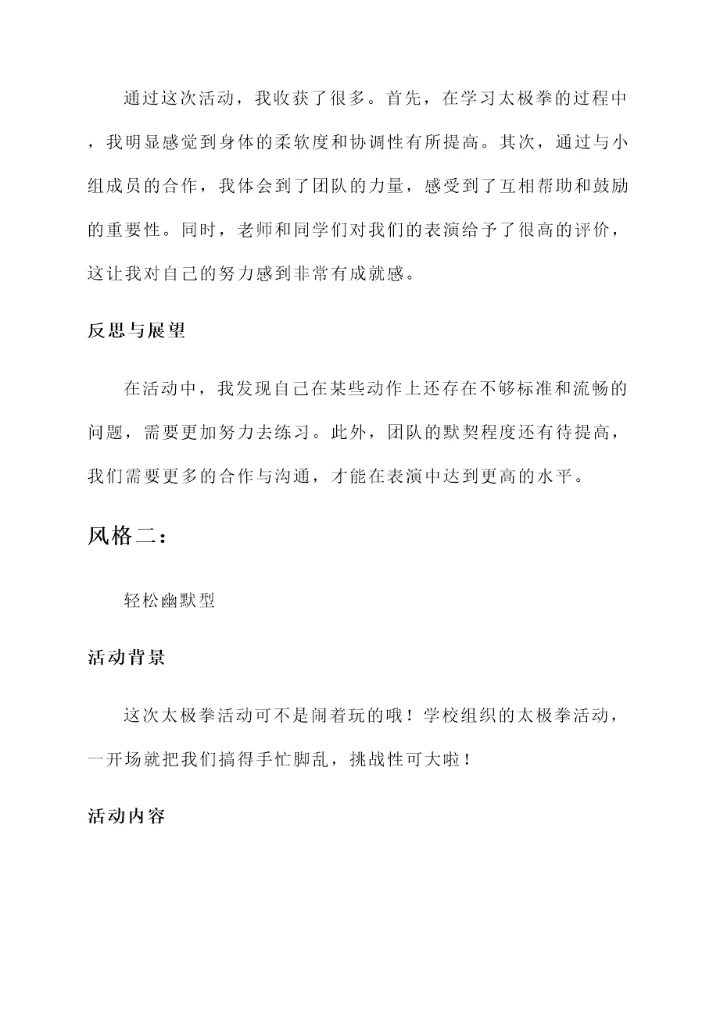 通过这次活动，我收获了很多。首先，在学习太极拳的过程中，我明显感觉到身体的柔软度和协调性有所提高。其次，通过与小组成员的合作，我体会到了团队的力量，感受到了互相帮助和鼓励的重要性。同时，老师和同学们对我们的表演给予了很高的评价，这让我对自己的努力感到非常有成就感。

反思与展望

在活动中，我发现自己在某些动作上还存在不够标准和流畅的问题，需要更加努力去练习。此外，团队的默契程度还有待提高，我们需要更多的合作与沟通，才能在表演中达到更高的水平。

风格二：

轻松幽默型

活动背景

这次太极拳活动可不是闹着玩的哦！学校组织的太极拳活动，一开场就把我们搞得手忙脚乱，挑战性可大啦！

活动内容